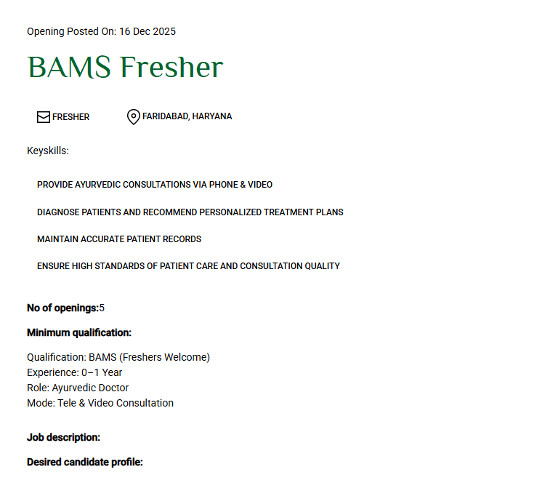 Opening Posted On: 16 Dec 2025

BAMS Fresher

FRESHER

FARIDABAD, HARYANA

Keyskills:

PROVIDE AYURVEDIC CONSULTATIONS VIA PHONE & VIDEO

DIAGNOSE PATIENTS AND RECOMMEND PERSONALIZED TREATMENT PLANS

MAINTAIN ACCURATE PATIENT RECORDS

ENSURE HIGH STANDARDS OF PATIENT CARE AND CONSULTATION QUALITY

No of openings:5

Minimum qualification:

Qualification: BAMS (Freshers Welcome)
Experience: 0–1 Year
Role: Ayurvedic Doctor
Mode: Tele & Video Consultation

Job description:

Desired candidate profile: